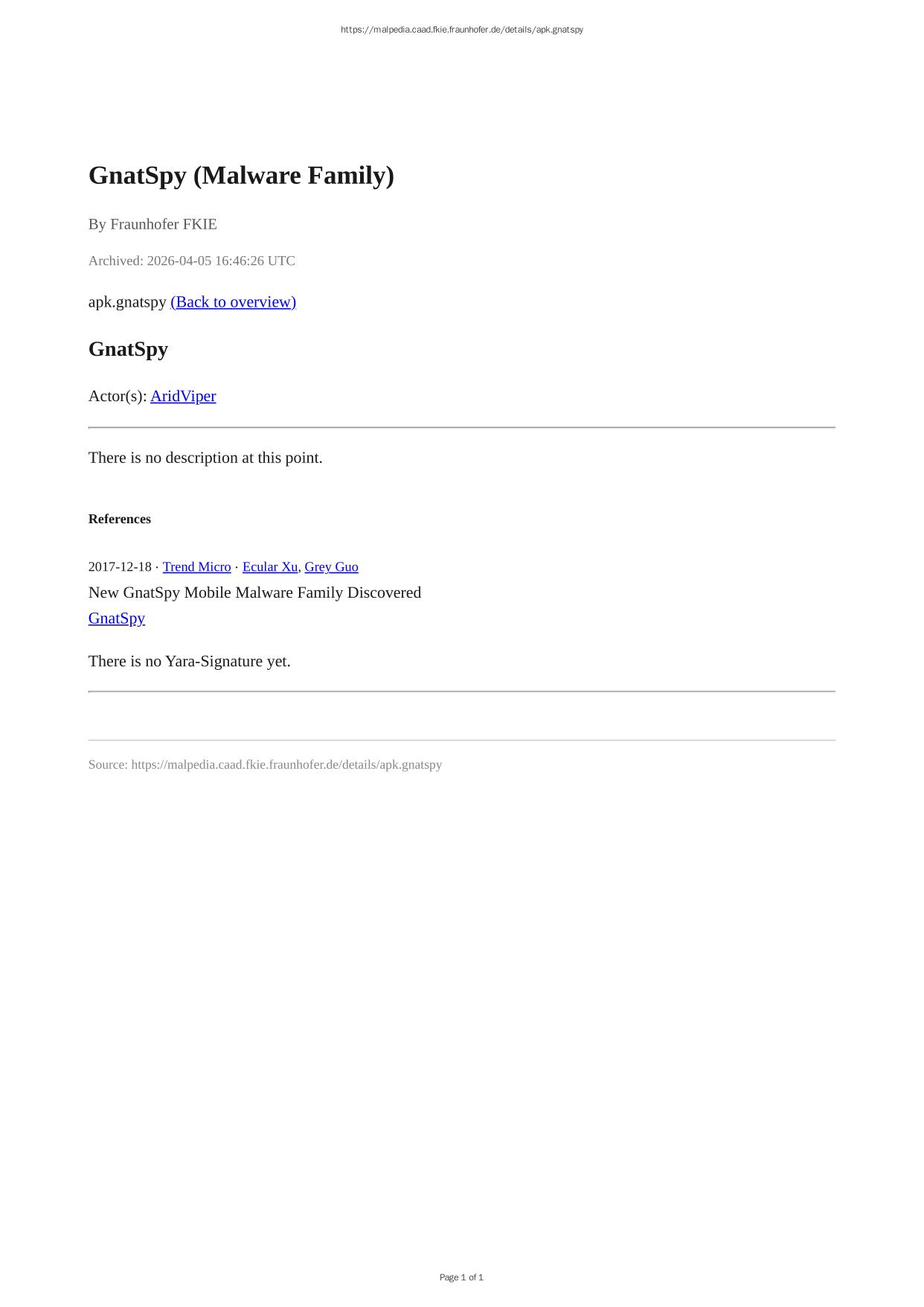 https://malpedia.caad.fkie.fraunhofer.de/details/apk.gnatspy

GnatSpy (Malware Family)

By Fraunhofer FKIE

Archived: 2026-04-05 16:46:26 UTC

apk.gnatspy (Back to overview)

GnatSpy

Actor(s): AridViper

There is no description at this point.

References

2017-12-18 · Trend Micro · Ecular Xu, Grey Guo
New GnatSpy Mobile Malware Family Discovered
GnatSpy

There is no Yara-Signature yet.

Source: https://malpedia.caad.fkie.fraunhofer.de/details/apk.gnatspy

Page 1 of 1